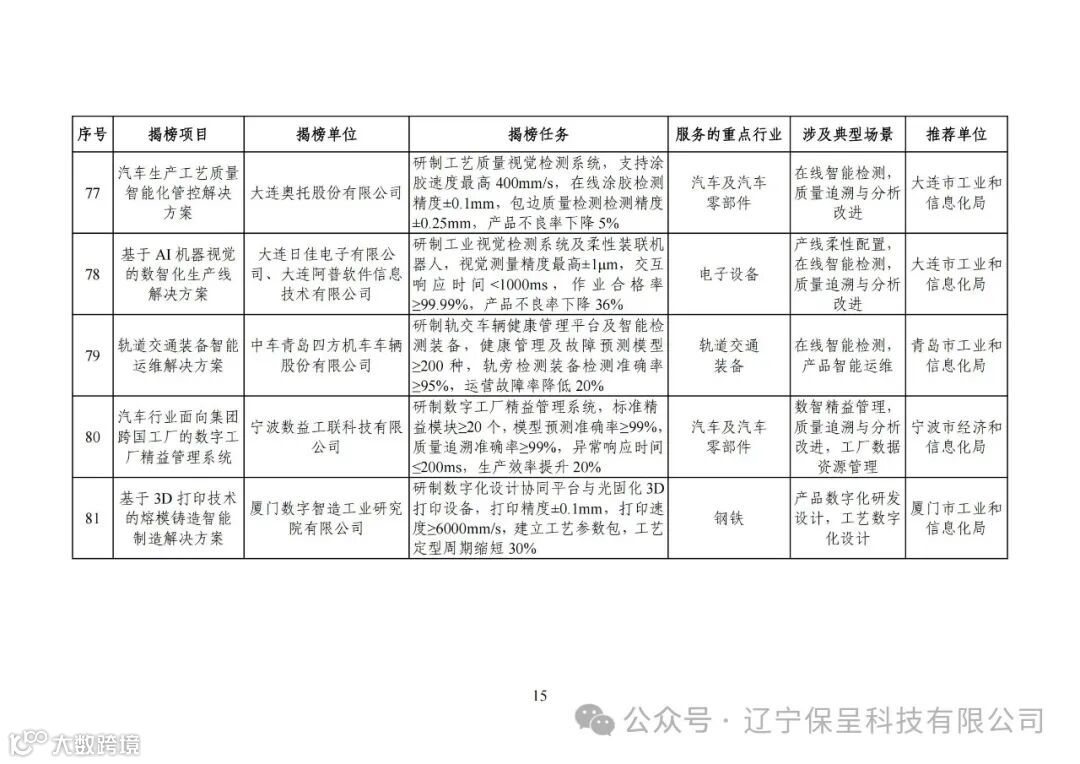 | 序号 | 揭榜项目 | 揭榜单位 | 揭榜任务 | 服务的重点行业 | 涉及典型场景 | 推荐单位 |
|---|---|---|---|---|---|---|
| 77 | 汽车生产工艺质量智能化管控解决方案 | 大连奥托股份有限公司 | 研制工艺质量视觉检测系统，支持涂胶速度最高 400mm/s，在线涂胶检测精度±0.1mm，包边质量检测检测精度±0.25mm，产品不良率下降 5% | 汽车及汽车零部件 | 在线智能检测，质量追溯与分析改进 | 大连市工业和信息化局 |
| 78 | 基于 AI 机器视觉的数智化生产线解决方案 | 大连日佳电子有限公司、大连阿普软件信息技术有限公司 | 研制工业视觉检测系统及柔性装联机器人，视觉测量精度最高±1μm，交互响应时间<1000ms，作业合格率≥99.99%，产品不良率下降 36% | 电子设备 | 产线柔性配置，在线智能检测，质量追溯与分析改进 | 大连市工业和信息化局 |
| 79 | 轨道交通装备智能运维解决方案 | 中车青岛四方机车车辆股份有限公司 | 研制轨交车辆健康管理平台及智能检测装备，健康管理及故障预测模型≥200 种，轨旁检测装备检测准确率≥95%，运营故障率降低 20% | 轨道交通装备 | 在线智能检测，产品智能运维 | 青岛市工业和信息化局 |
| 80 | 汽车行业面向集团跨国工厂的数字工厂精益管理系统 | 宁波数益工联科技有限公司 | 研制数字工厂精益管理系统，标准精益模块≥20 个，模型预测准确率≥99%，质量追溯准确率≥99%，异常响应时间≤200ms，生产效率提升 20% | 汽车及汽车零部件 | 数智精益管理，质量追溯与分析改进，工厂数据资源管理 | 宁波市经济和信息化局 |
| 81 | 基于 3D 打印技术的熔模铸造智能制造解决方案 | 厦门数字智造工业研究院有限公司 | 研制数字化设计协同平台与光固化 3D 打印设备，打印精度±0.1mm，打印速度≥6000mm/s，建立工艺参数包，工艺定型周期缩短 30% | 钢铁 | 产品数字化研发设计，工艺数字化设计 | 厦门市工业和信息化局 |

15

公众号 · 辽宁保呈科技有限公司

大数跨境